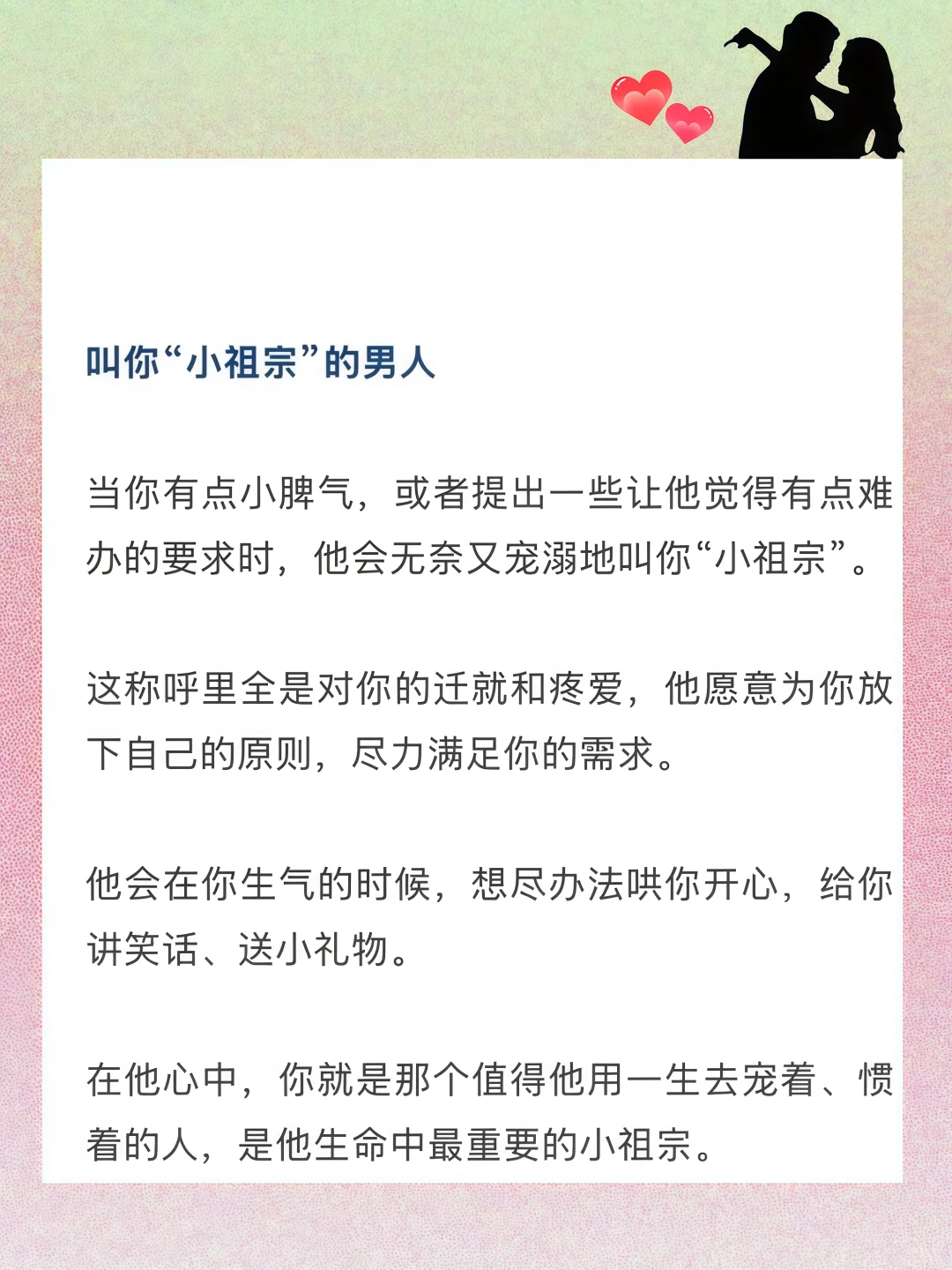 叫你“小祖宗”的男人

当你有点小脾气，或者提出一些让他觉得有点难办的要求时，他会无奈又宠溺地叫你“小祖宗”。

这称呼里全是对你的迁就和疼爱，他愿意为你放下自己的原则，尽力满足你的需求。

他会在你生气的时候，想尽办法哄你开心，给你讲笑话、送小礼物。

在他心中，你就是那个值得他用一生去宠着、惯着的人，是他生命中最重要的小祖宗。